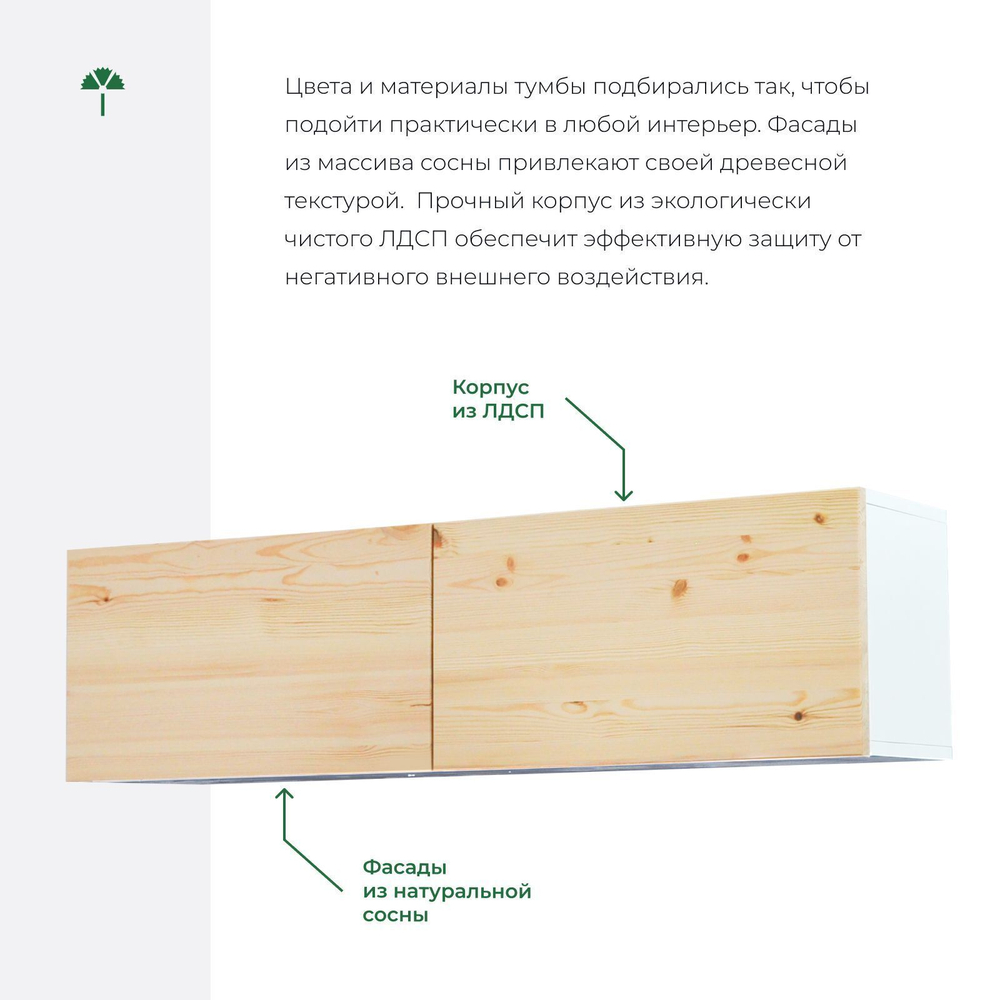 Цвета и материалы тумбы подбирались так, чтобы подойти практически в любой интерьер. Фасады из массива сосны привлекают своей древесной текстурой.  Прочный корпус из экологически чистого ЛДСП обеспечит эффективную защиту от негативного внешнего воздействия.

Корпус из ЛДСП

Фасады из натуральной сосны